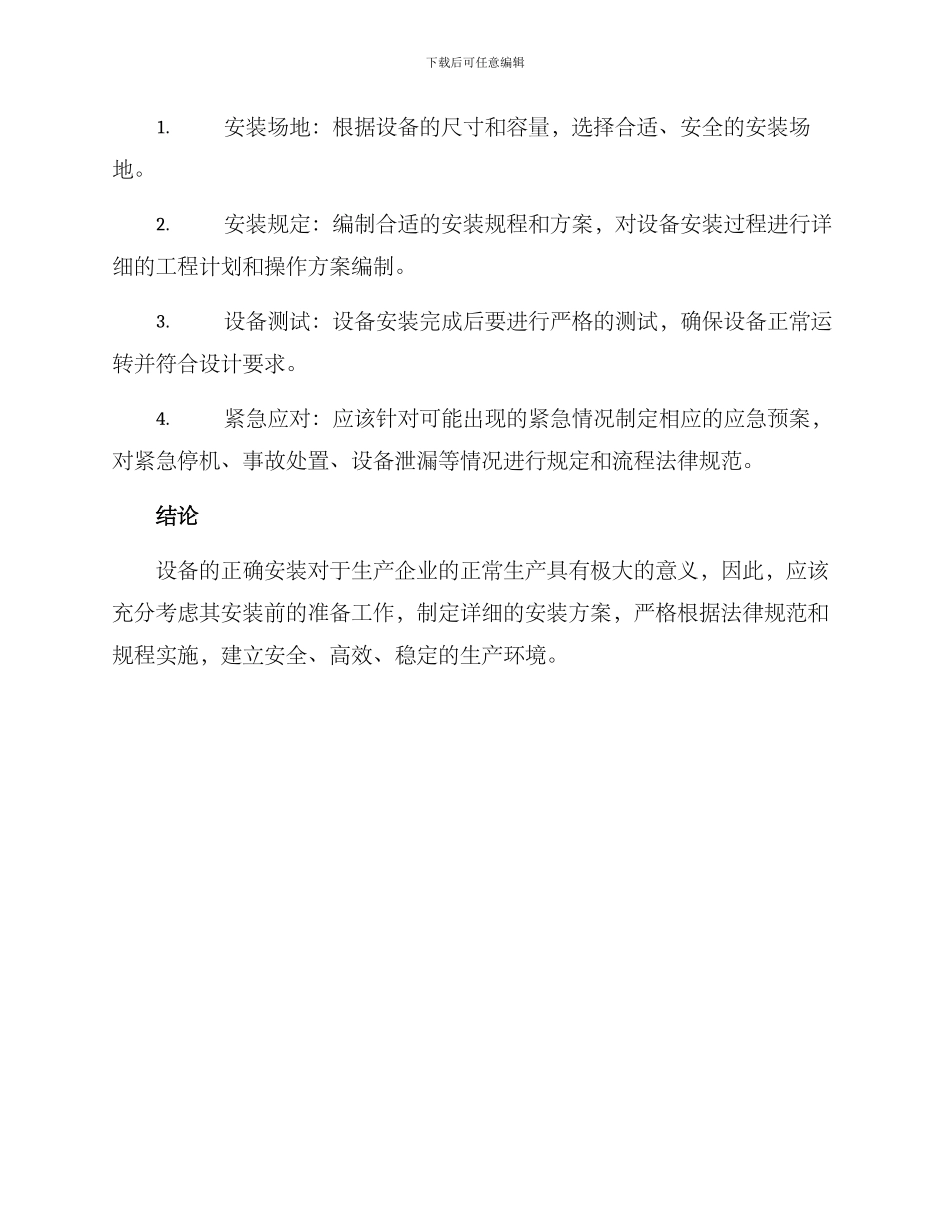 下载后可任意编辑

1. 安装场地：根据设备的尺寸和容量，选择合适、安全的安装场地。

2. 安装规定：编制合适的安装规程和方案，对设备安装过程进行详细的工程计划和操作方案编制。

3. 设备测试：设备安装完成后要进行严格的测试，确保设备正常运转并符合设计要求。

4. 紧急应对：应该针对可能出现的紧急情况制定相应的应急预案，对紧急停机、事故处置、设备泄漏等情况进行规定和流程法律规范。

结论

设备的正确安装对于生产企业的正常生产具有极大的意义，因此，应该充分考虑其安装前的准备工作，制定详细的安装方案，严格根据法律规范和规程实施，建立安全、高效、稳定的生产环境。